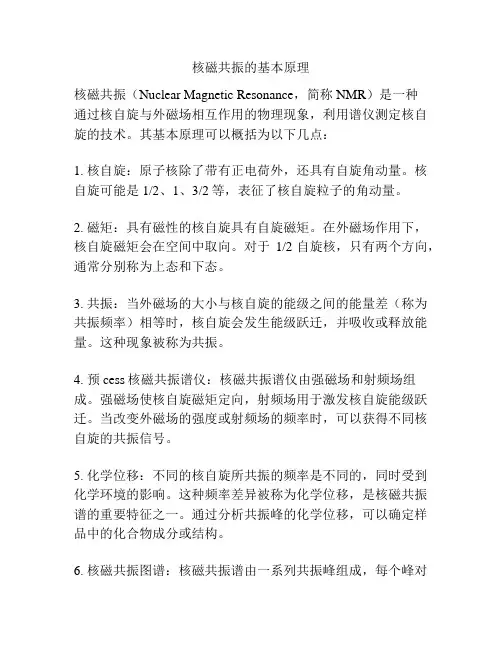 核磁共振的基本原理

核磁共振（Nuclear Magnetic Resonance，简称 NMR）是一种通过核自旋与外磁场相互作用的物理现象，利用谱仪测定核自旋的技术。其基本原理可以概括为以下几点：

1. 核自旋：原子核除了带有正电荷外，还具有自旋角动量。核自旋可能是 1/2、1、3/2 等，表征了核自旋粒子的角动量。

2. 磁矩：具有磁性的核自旋具有自旋磁矩。在外磁场作用下，核自旋磁矩会在空间中取向。对于 1/2 自旋核，只有两个方向，通常分别称为上态和下态。

3. 共振：当外磁场的大小与核自旋的能级之间的能量差（称为共振频率）相等时，核自旋会发生能级跃迁，并吸收或释放能量。这种现象被称为共振。

4. 预 cess 核磁共振谱仪：核磁共振谱仪由强磁场和射频场组成。强磁场使核自旋磁矩定向，射频场用于激发核自旋能级跃迁。当改变外磁场的强度或射频场的频率时，可以获得不同核自旋的共振信号。

5. 化学位移：不同的核自旋所共振的频率是不同的，同时受到化学环境的影响。这种频率差异被称为化学位移，是核磁共振谱的重要特征之一。通过分析共振峰的化学位移，可以确定样品中的化合物成分或结构。

6. 核磁共振图谱：核磁共振谱由一系列共振峰组成，每个峰对